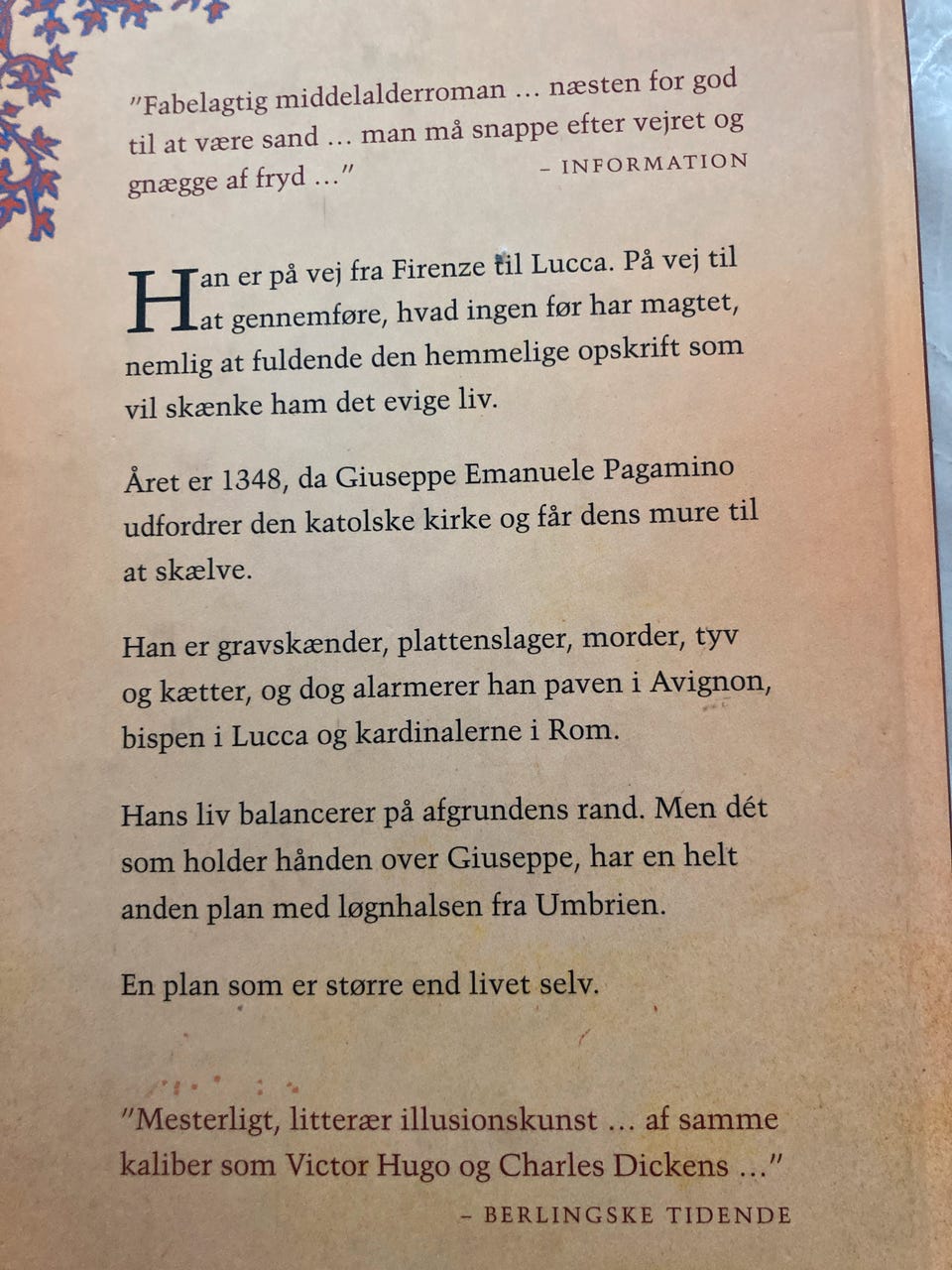 "Fabelagtig middelalderroman … næsten for god til at være sand … man må snappe efter vejret og gnægge af fryd …"
– INFORMATION

Han er på vej fra Firenze til Lucca. På vej til at gennemføre, hvad ingen før har magtet, nemlig at fuldende den hemmelige opskrift som vil skænke ham det evige liv.

Året er 1348, da Giuseppe Emanuele Pagamino udfordrer den katolske kirke og får dens mure til at skælve.

Han er gravskænder, plattenslager, morder, tyv og kætter, og dog alarmerer han paven i Avignon, bispen i Lucca og kardinalerne i Rom.

Hans liv balancerer på afgrundens rand. Men dét som holder hånden over Giuseppe, har en helt anden plan med løgnhalsen fra Umbrien.

En plan som er større end livet selv.

"Mesterligt, litterær illusionskunst … af samme kaliber som Victor Hugo og Charles Dickens …"
– BERLINGSKE TIDENDE